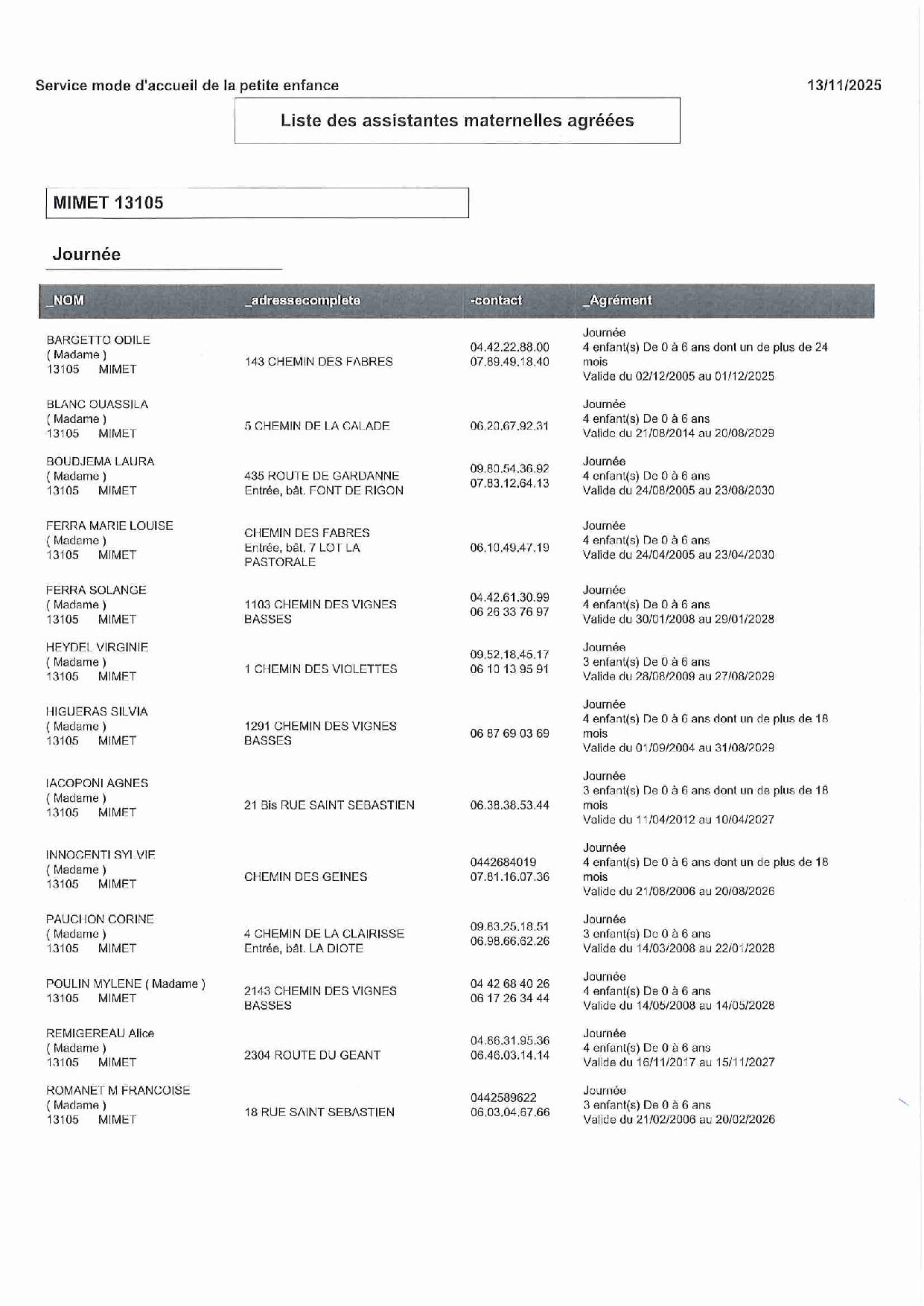 Service mode d'accueil de la petite enfance

13/11/2025

Liste des assistantes maternelles agréées

MIMET 13105

Journée

| _NOM | _adressecomplete | -contact | _Agrément |
|---|---|---|---|
| BARGETTO ODILE ( Madame ) 13105 MIMET | 143 CHEMIN DES FABRES | 04.42.22.88.00 07.89.49.18.40 | Journée 4 enfant(s) De 0 à 6 ans dont un de plus de 24 mois Valide du 02/12/2005 au 01/12/2025 |
| BLANC OUASSILA ( Madame ) 13105 MIMET | 5 CHEMIN DE LA CALADE | 06.20.67.92.31 | Journée 4 enfant(s) De 0 à 6 ans Valide du 21/08/2014 au 20/08/2029 |
| BOUDJEMA LAURA ( Madame ) 13105 MIMET | 435 ROUTE DE GARDANNE Entrée, bât. FONT DE RIGON | 09.80.54.36.92 07.83.12.64.13 | Journée 4 enfant(s) De 0 à 6 ans Valide du 24/08/2005 au 23/08/2030 |
| FERRA MARIE LOUISE ( Madame ) 13105 MIMET | CHEMIN DES FABRES Entrée, bât. 7 LOT LA PASTORALE | 06.10.49.47.19 | Journée 4 enfant(s) De 0 à 6 ans Valide du 24/04/2005 au 23/04/2030 |
| FERRA SOLANGE ( Madame ) 13105 MIMET | 1103 CHEMIN DES VIGNES BASSES | 04.42.61.30.99 06 26 33 76 97 | Journée 4 enfant(s) De 0 à 6 ans Valide du 30/01/2008 au 29/01/2028 |
| HEYDEL VIRGINIE ( Madame ) 13105 MIMET | 1 CHEMIN DES VIOLETTES | 09.52.18.45.17 06 10 13 95 91 | Journée 3 enfant(s) De 0 à 6 ans Valide du 28/08/2009 au 27/08/2029 |
| HIGUERAS SILVIA ( Madame ) 13105 MIMET | 1291 CHEMIN DES VIGNES BASSES | 06 87 69 03 69 | Journée 4 enfant(s) De 0 à 6 ans dont un de plus de 18 mois Valide du 01/09/2004 au 31/08/2029 |
| IACOPONI AGNES ( Madame ) 13105 MIMET | 21 Bis RUE SAINT SEBASTIEN | 06.38.38.53.44 | Journée 3 enfant(s) De 0 à 6 ans dont un de plus de 18 mois Valide du 11/04/2012 au 10/04/2027 |
| INNOCENTI SYLVIE ( Madame ) 13105 MIMET | CHEMIN DES GEINES | 0442684019 07.81.16.07.36 | Journée 4 enfant(s) De 0 à 6 ans dont un de plus de 18 mois Valide du 21/08/2006 au 20/08/2026 |
| PAUCHON CORINE ( Madame ) 13105 MIMET | 4 CHEMIN DE LA CLAIRISSE Entrée, bât. LA DIOTE | 09.83.25.18.51 06.98.66.62.26 | Journée 3 enfant(s) De 0 à 6 ans Valide du 14/03/2008 au 22/01/2028 |
| POULIN MYLENE ( Madame ) 13105 MIMET | 2143 CHEMIN DES VIGNES BASSES | 04 42 68 40 26 06 17 26 34 44 | Journée 4 enfant(s) De 0 à 6 ans Valide du 14/05/2008 au 14/05/2028 |
| REMIGEREAU Alice ( Madame ) 13105 MIMET | 2304 ROUTE DU GEANT | 04.86.31.95.36 06.46.03.14.14 | Journée 4 enfant(s) De 0 à 6 ans Valide du 16/11/2017 au 15/11/2027 |
| ROMANET M FRANCOISE ( Madame ) 13105 MIMET | 18 RUE SAINT SEBASTIEN | 0442589622 06.03.04.67.66 | Journée 3 enfant(s) De 0 à 6 ans Valide du 21/02/2006 au 20/02/2026 |